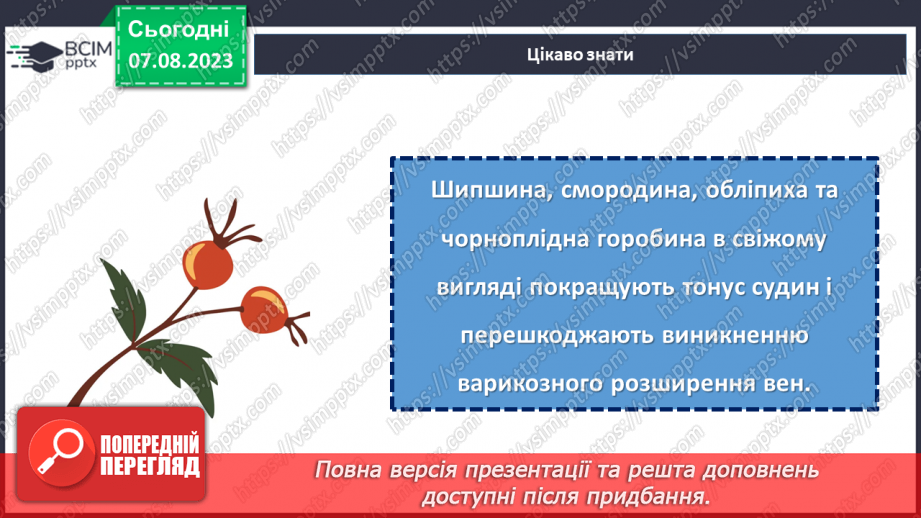 ВСІМ pptx

Сьогодні 07.08.2023

Цікаво знати

Шипшина, смородина, обліпиха та чорноплідна горобина в свіжому вигляді покращують тонус судин і перешкоджають виникненню варикозного розширення вен.

ПОПЕРЕДНІЙ ПЕРЕГЛЯД

Повна версія презентації та решта доповнень доступні після придбання.

https://vsimpptx.com